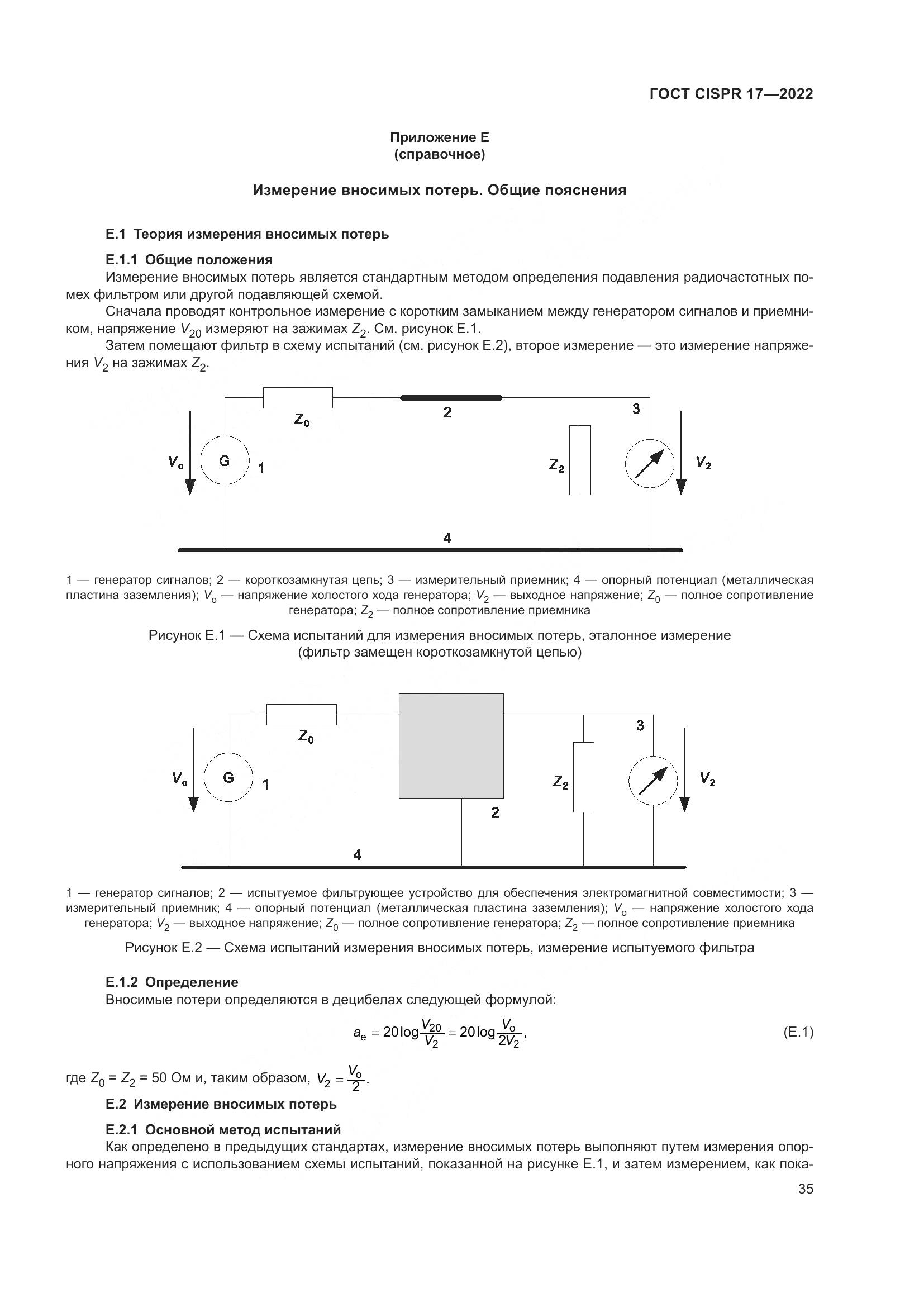 ГОСТ CISPR 17—2022

Приложение Е
(справочное)

Измерение вносимых потерь. Общие пояснения

Е.1 Теория измерения вносимых потерь

Е.1.1 Общие положения

Измерение вносимых потерь является стандартным методом определения подавления радиочастотных помех фильтром или другой подавляющей схемой.

Сначала проводят контрольное измерение с коротким замыканием между генератором сигналов и приемником, напряжение $V_{20}$ измеряют на зажимах $Z_2$. См. рисунок Е.1.

Затем помещают фильтр в схему испытаний (см. рисунок Е.2), второе измерение — это измерение напряжения $V_2$ на зажимах $Z_2$.

$Z_0$
2
3
$V_o$
G
1
$Z_2$
$V_2$
4

1 — генератор сигналов; 2 — короткозамкнутая цепь; 3 — измерительный приемник; 4 — опорный потенциал (металлическая пластина заземления); $V_o$ — напряжение холостого хода генератора; $V_2$ — выходное напряжение; $Z_0$ — полное сопротивление генератора; $Z_2$ — полное сопротивление приемника

Рисунок Е.1 — Схема испытаний для измерения вносимых потерь, эталонное измерение (фильтр замещен короткозамкнутой цепью)

$Z_0$
3
$V_o$
G
1
$Z_2$
$V_2$
2
4

1 — генератор сигналов; 2 — испытуемое фильтрующее устройство для обеспечения электромагнитной совместимости; 3 — измерительный приемник; 4 — опорный потенциал (металлическая пластина заземления); $V_o$ — напряжение холостого хода генератора; $V_2$ — выходное напряжение; $Z_0$ — полное сопротивление генератора; $Z_2$ — полное сопротивление приемника

Рисунок Е.2 — Схема испытаний измерения вносимых потерь, измерение испытуемого фильтра

Е.1.2 Определение

Вносимые потери определяются в децибелах следующей формулой:

$a_e = 20\log\frac{V_{20}}{V_2} = 20\log\frac{V_o}{2V_2}$, (Е.1)

где $Z_0 = Z_2 = 50$ Ом и, таким образом, $V_2 = \frac{V_o}{2}$.

Е.2 Измерение вносимых потерь

Е.2.1 Основной метод испытаний

Как определено в предыдущих стандартах, измерение вносимых потерь выполняют путем измерения опорного напряжения с использованием схемы испытаний, показанной на рисунке Е.1, и затем измерением, как пока-

35